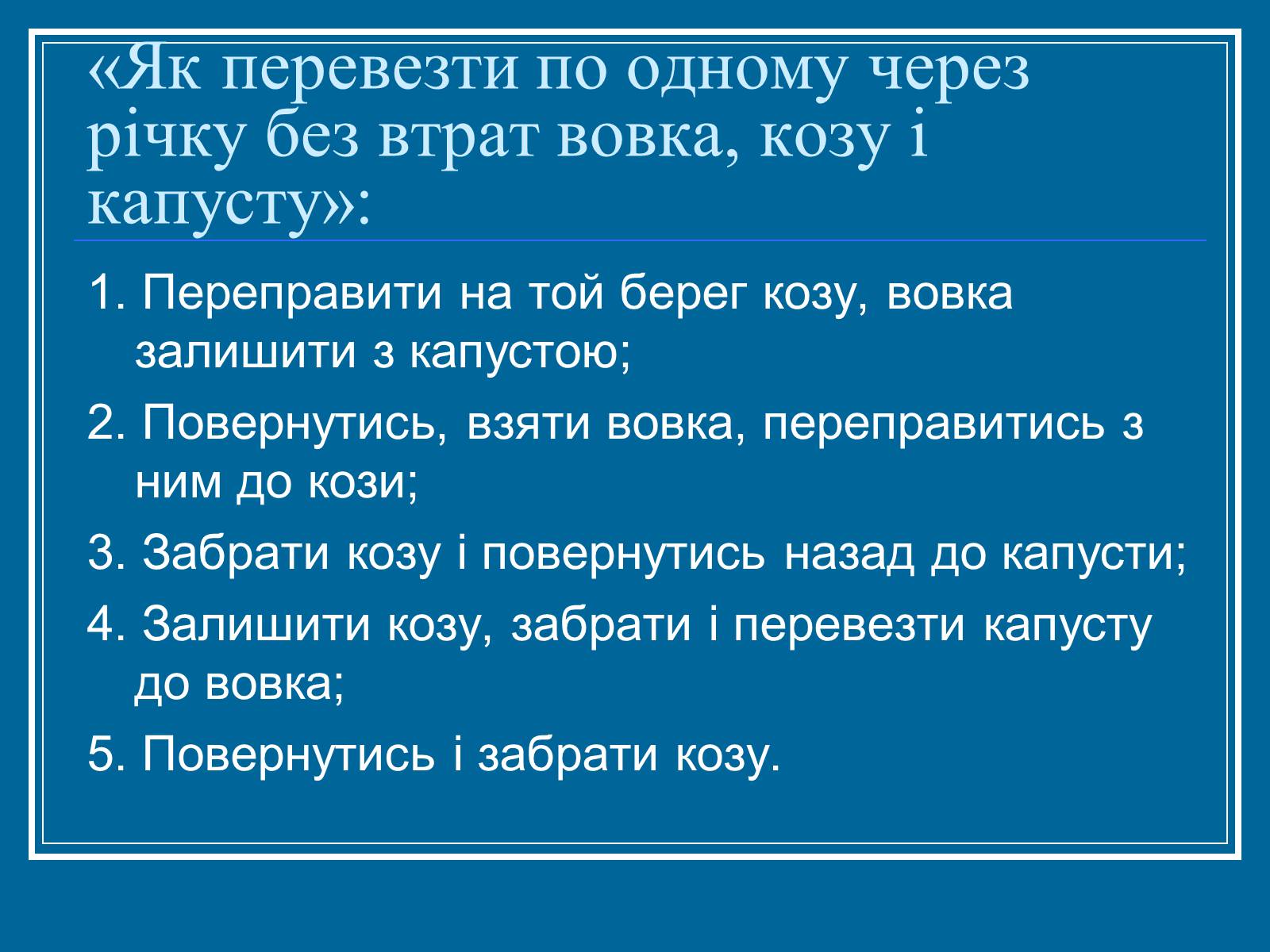 «Як перевезти по одному через річку без втрат вовка, козу і капусту»:

1. Переправити на той берег козу, вовка залишити з капустою;

2. Повернутись, взяти вовка, переправитись з ним до кози;

3. Забрати козу і повернутись назад до капусти;

4. Залишити козу, забрати і перевезти капусту до вовка;

5. Повернутись і забрати козу.